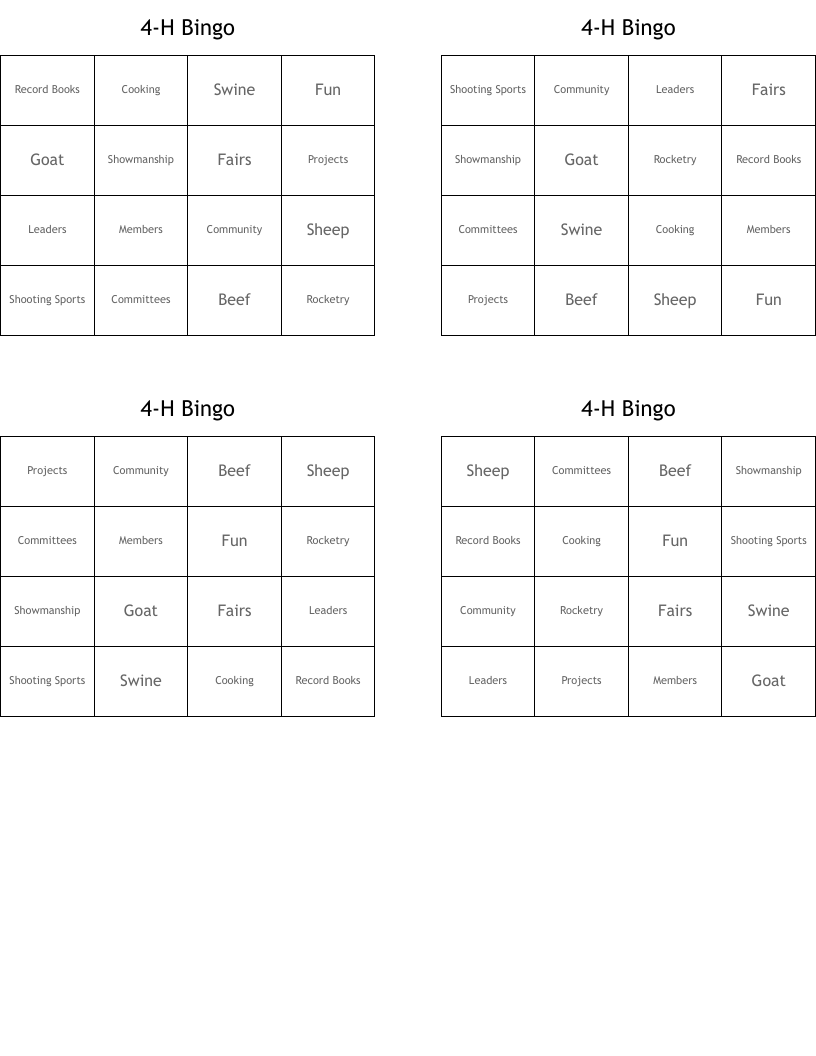 4-H Bingo

| Record Books | Cooking | Swine | Fun |
|---|---|---|---|
| Goat | Showmanship | Fairs | Projects |
| Leaders | Members | Community | Sheep |
| Shooting Sports | Committees | Beef | Rocketry |

4-H Bingo

| Shooting Sports | Community | Leaders | Fairs |
|---|---|---|---|
| Showmanship | Goat | Rocketry | Record Books |
| Committees | Swine | Cooking | Members |
| Projects | Beef | Sheep | Fun |

4-H Bingo

| Projects | Community | Beef | Sheep |
|---|---|---|---|
| Committees | Members | Fun | Rocketry |
| Showmanship | Goat | Fairs | Leaders |
| Shooting Sports | Swine | Cooking | Record Books |

4-H Bingo

| Sheep | Committees | Beef | Showmanship |
|---|---|---|---|
| Record Books | Cooking | Fun | Shooting Sports |
| Community | Rocketry | Fairs | Swine |
| Leaders | Projects | Members | Goat |